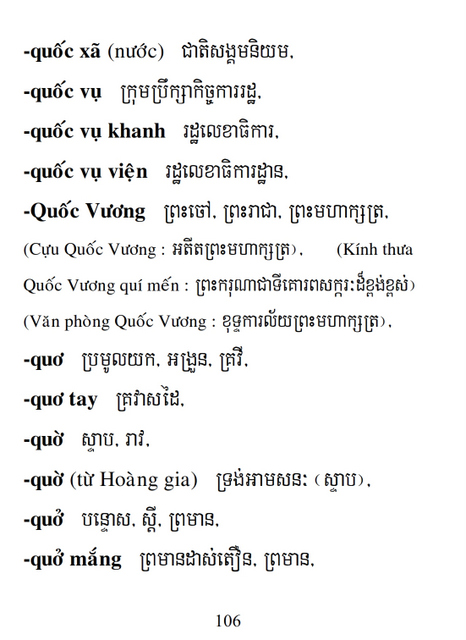 -quốc xã (nước) ជាតិសង្គមនិយម,

-quốc vụ ក្រុមប្រឹក្សាកិច្ចការរដ្ឋ,

-quốc vụ khanh រដ្ឋលេខាធិការ,

-quốc vụ viện រដ្ឋលេខាធិការដ្ឋាន,

-Quốc Vương ព្រះចៅ, ព្រះរាជា, ព្រះមហាក្សត្រ,

(Cựu Quốc Vương : អតីតព្រះមហាក្សត្រ), (Kính thưa Quốc Vương quí mến : ព្រះករុណាជាទីគោរពសក្ការៈដ៏ខ្ពង់ខ្ពស់) (Văn phòng Quốc Vương : ខុទ្ទកាល័យព្រះមហាក្សត្រ),

-quơ ប្រមូលយក, អង្រួន, គ្រវី,

-quơ tay គ្រវាសដៃ,

-quờ ស្ទាប, រាវ,

-quờ (từ Hoàng gia) ទ្រង់អាមសនៈ (ស្ទាប),

-quở បន្ទោស, ស្តី, ព្រមាន,

-quở mắng ព្រមានដាស់តឿន, ព្រមាន,

106